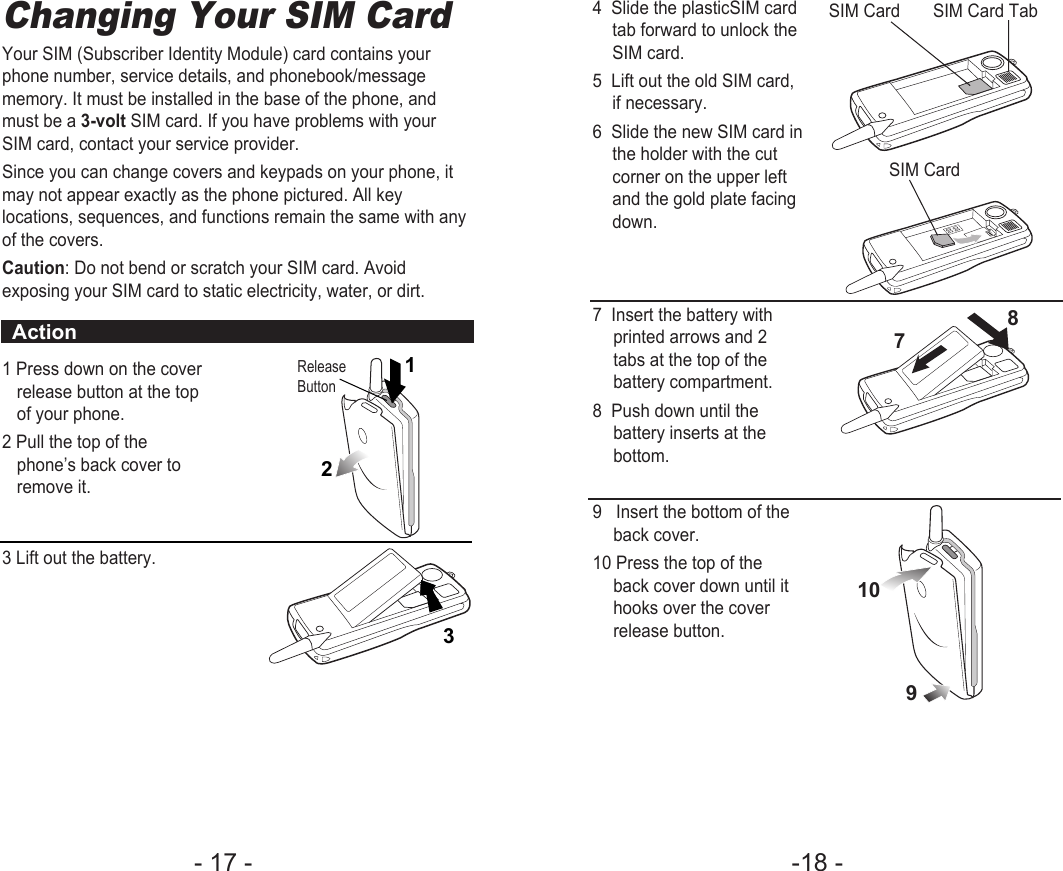 Changing Your SIM Card

Your SIM (Subscriber Identity Module) card contains your phone number, service details, and phonebook/message memory. It must be installed in the base of the phone, and must be a 3-volt SIM card. If you have problems with your SIM card, contact your service provider.

Since you can change covers and keypads on your phone, it may not appear exactly as the phone pictured. All key locations, sequences, and functions remain the same with any of the covers.

Caution: Do not bend or scratch your SIM card. Avoid exposing your SIM card to static electricity, water, or dirt.

Action

1 Press down on the cover release button at the top of your phone.

2 Pull the top of the phone's back cover to remove it.

Release Button

1

2

3 Lift out the battery.

3

- 17 -

4 Slide the plasticSIM card tab forward to unlock the SIM card.

5 Lift out the old SIM card, if necessary.

6 Slide the new SIM card in the holder with the cut corner on the upper left and the gold plate facing down.

SIM Card

SIM Card Tab

SIM Card

7 Insert the battery with printed arrows and 2 tabs at the top of the battery compartment.

8 Push down until the battery inserts at the bottom.

7

8

9 Insert the bottom of the back cover.

10 Press the top of the back cover down until it hooks over the cover release button.

10

9

-18 -